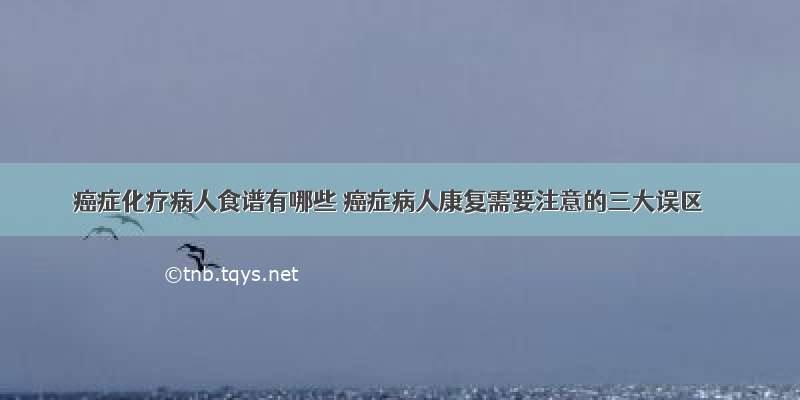 癌症化疗病人食谱有哪些 癌症病人康复需要注意的三大误区

©tnb.tqys.net